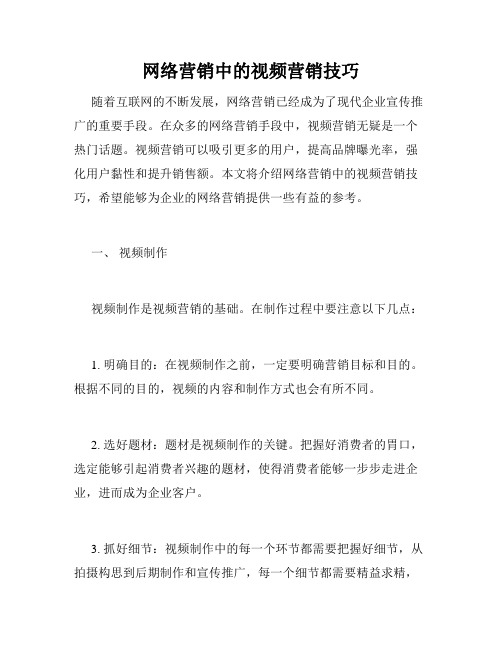 网络营销中的视频营销技巧

随着互联网的不断发展，网络营销已经成为了现代企业宣传推广的重要手段。在众多的网络营销手段中，视频营销无疑是一个热门话题。视频营销可以吸引更多的用户，提高品牌曝光率，强化用户黏性和提升销售额。本文将介绍网络营销中的视频营销技巧，希望能够为企业的网络营销提供一些有益的参考。

一、 视频制作

视频制作是视频营销的基础。在制作过程中要注意以下几点：

1. 明确目的：在视频制作之前，一定要明确营销目标和目的。根据不同的目的，视频的内容和制作方式也会有所不同。

2. 选好题材：题材是视频制作的关键。把握好消费者的胃口，选定能够引起消费者兴趣的题材，使得消费者能够一步步走进企业，进而成为企业客户。

3. 抓好细节：视频制作中的每一个环节都需要把握好细节，从拍摄构思到后期制作和宣传推广，每一个细节都需要精益求精，